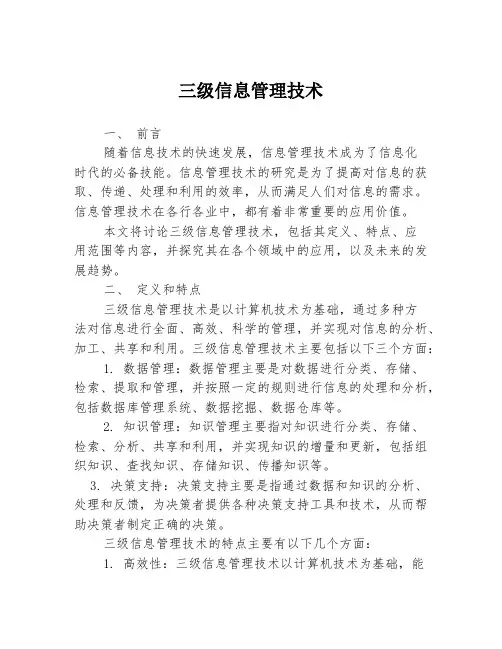 三级信息管理技术

一、 前言

随着信息技术的快速发展，信息管理技术成为了信息化时代的必备技能。信息管理技术的研究是为了提高对信息的获取、传递、处理和利用的效率，从而满足人们对信息的需求。信息管理技术在各行各业中，都有着非常重要的应用价值。

本文将讨论三级信息管理技术，包括其定义、特点、应用范围等内容，并探究其在各个领域中的应用，以及未来的发展趋势。

二、 定义和特点

三级信息管理技术是以计算机技术为基础，通过多种方法对信息进行全面、高效、科学的管理，并实现对信息的分析、加工、共享和利用。三级信息管理技术主要包括以下三个方面：

1. 数据管理：数据管理主要是对数据进行分类、存储、检索、提取和管理，并按照一定的规则进行信息的处理和分析，包括数据库管理系统、数据挖掘、数据仓库等。

2. 知识管理：知识管理主要指对知识进行分类、存储、检索、分析、共享和利用，并实现知识的增量和更新，包括组织知识、查找知识、存储知识、传播知识等。

3. 决策支持：决策支持主要是指通过数据和知识的分析、处理和反馈，为决策者提供各种决策支持工具和技术，从而帮助决策者制定正确的决策。

三级信息管理技术的特点主要有以下几个方面：

1. 高效性：三级信息管理技术以计算机技术为基础，能